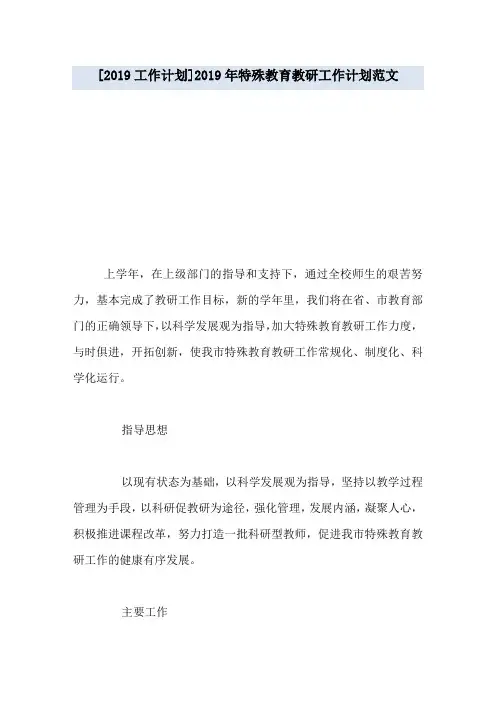 [2019 工作计划]2019 年特殊教育教研工作计划范文

上学年，在上级部门的指导和支持下，通过全校师生的艰苦努力，基本完成了教研工作目标，新的学年里，我们将在省、市教育部门的正确领导下，以科学发展观为指导，加大特殊教育教研工作力度，与时俱进，开拓创新，使我市特殊教育教研工作常规化、制度化、科学化运行。

指导思想

以现有状态为基础，以科学发展观为指导，坚持以教学过程管理为手段，以科研促教研为途径，强化管理，发展内涵，凝聚人心，积极推进课程改革，努力打造一批科研型教师，促进我市特殊教育教研工作的健康有序发展。

主要工作